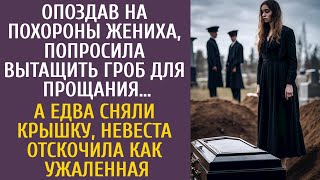 ОПОЗДАВ НА ПОХОРОНЫ ЖЕНИХА, ПОПРОСИЛА ВЫТАЩИТЬ ГРОБ ДЛЯ ПРОЩАНИЯ...

А ЕДВА СНЯЛИ КРЫШКУ, НЕВЕСТА ОТСКОЧИЛА КАК УЖАЛЕННАЯ